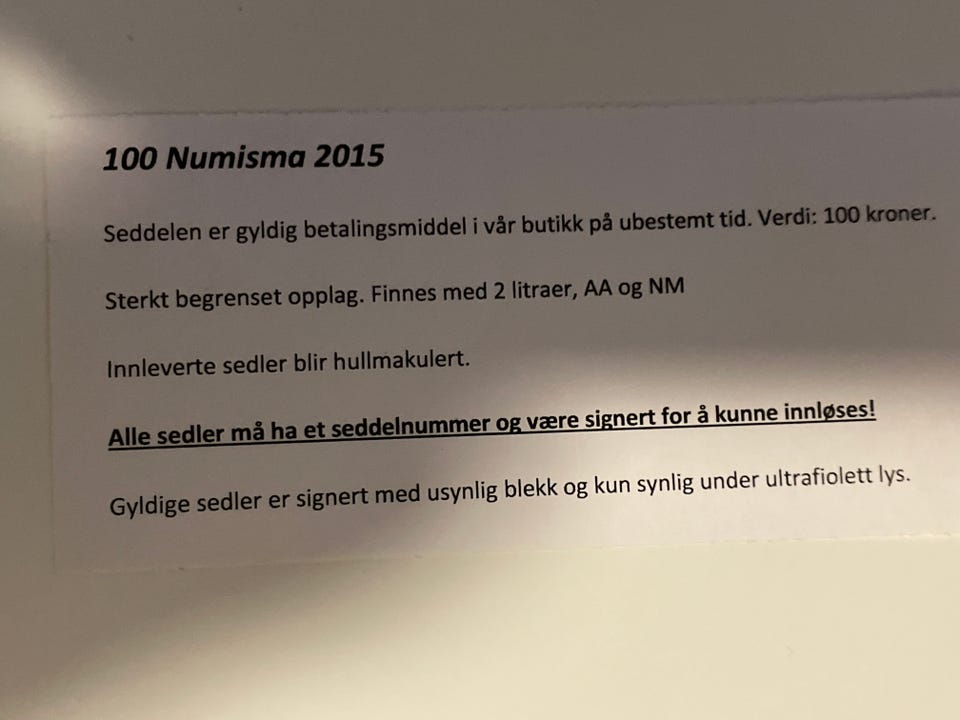 100 Numisma 2015

Seddelen er gyldig betalingsmiddel i vår butikk på ubestemt tid. Verdi: 100 kroner.

Sterkt begrenset opplag. Finnes med 2 litraer, AA og NM

Innleverte sedler blir hullmakulert.

Alle sedler må ha et seddelnummer og være signert for å kunne innløses!

Gyldige sedler er signert med usynlig blekk og kun synlig under ultrafiolett lys.